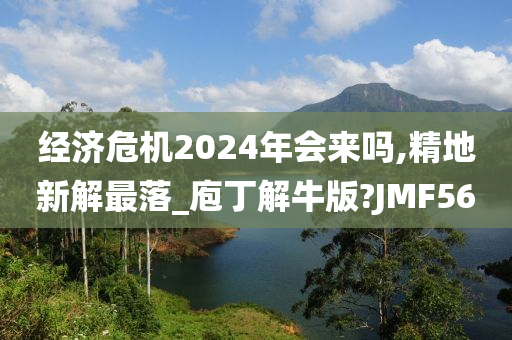 经济危机2024年会来吗,精地新解最落_庖丁解牛版?JMF56